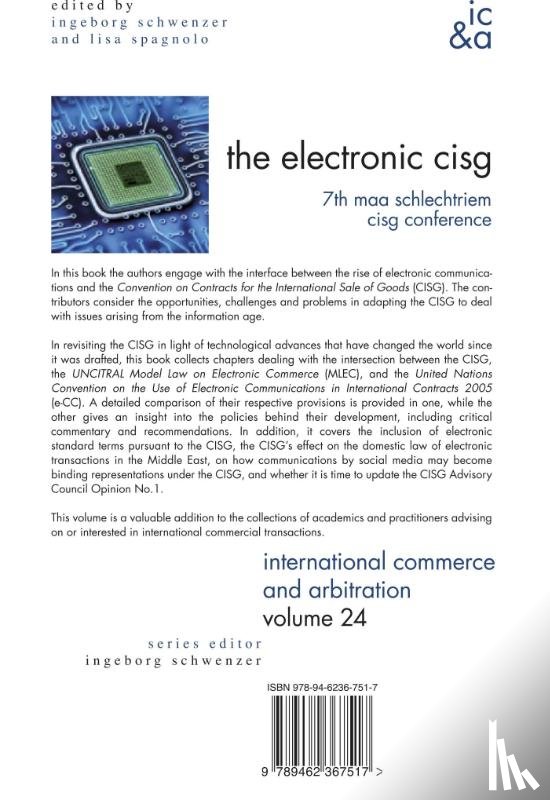 edited by
ingeborg schwenzer
and lisa spagnolo

ic
&a

the electronic cisg

7th maa schlechtriem
cisg conference

In this book the authors engage with the interface between the rise of electronic communications and the Convention on Contracts for the International Sale of Goods (CISG). The contributors consider the opportunities, challenges and problems in adapting the CISG to deal with issues arising from the information age.

In revisiting the CISG in light of technological advances that have changed the world since it was drafted, this book collects chapters dealing with the intersection between the CISG, the UNCITRAL Model Law on Electronic Commerce (MLEC), and the United Nations Convention on the Use of Electronic Communications in International Contracts 2005 (e-CC). A detailed comparison of their respective provisions is provided in one, while the other gives an insight into the policies behind their development, including critical commentary and recommendations. In addition, it covers the inclusion of electronic standard terms pursuant to the CISG, the CISG's effect on the domestic law of electronic transactions in the Middle East, on how communications by social media may become binding representations under the CISG, and whether it is time to update the CISG Advisory Council Opinion No.1.

This volume is a valuable addition to the collections of academics and practitioners advising on or interested in international commercial transactions.

international commerce
and arbitration
volume 24

series editor
ingeborg schwenzer

ISBN 978-94-6236-751-7

9 789462 367517 >